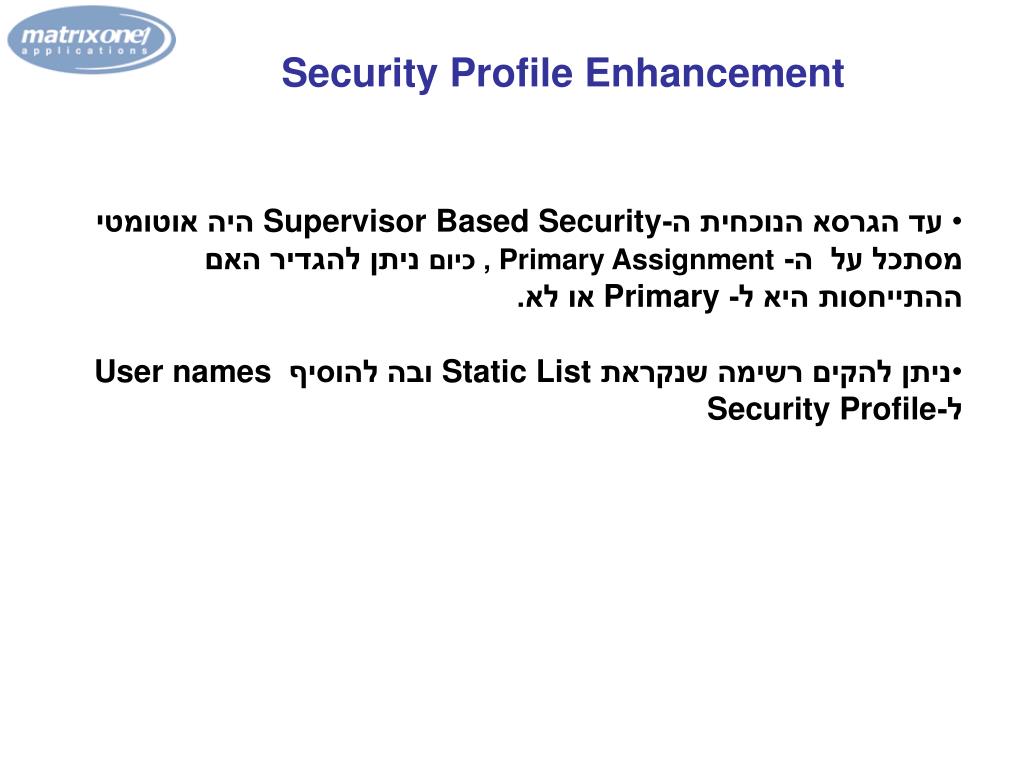 matrixone applications

Security Profile Enhancement

• עד הגרסא הנוכחית ה-Supervisor Based Security היה אוטומטי מסתכל על ה- Primary Assignment , כיום ניתן להגדיר האם ההתייחסות היא ל- Primary או לא.

•ניתן להקים רשימה שנקראת Static List ובה להוסיף User names ל-Security Profile